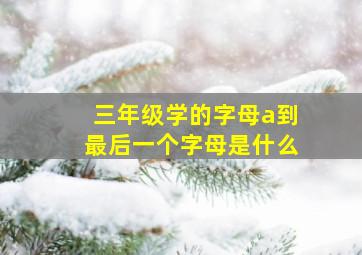 三年级学的字母a到最后一个字母是什么